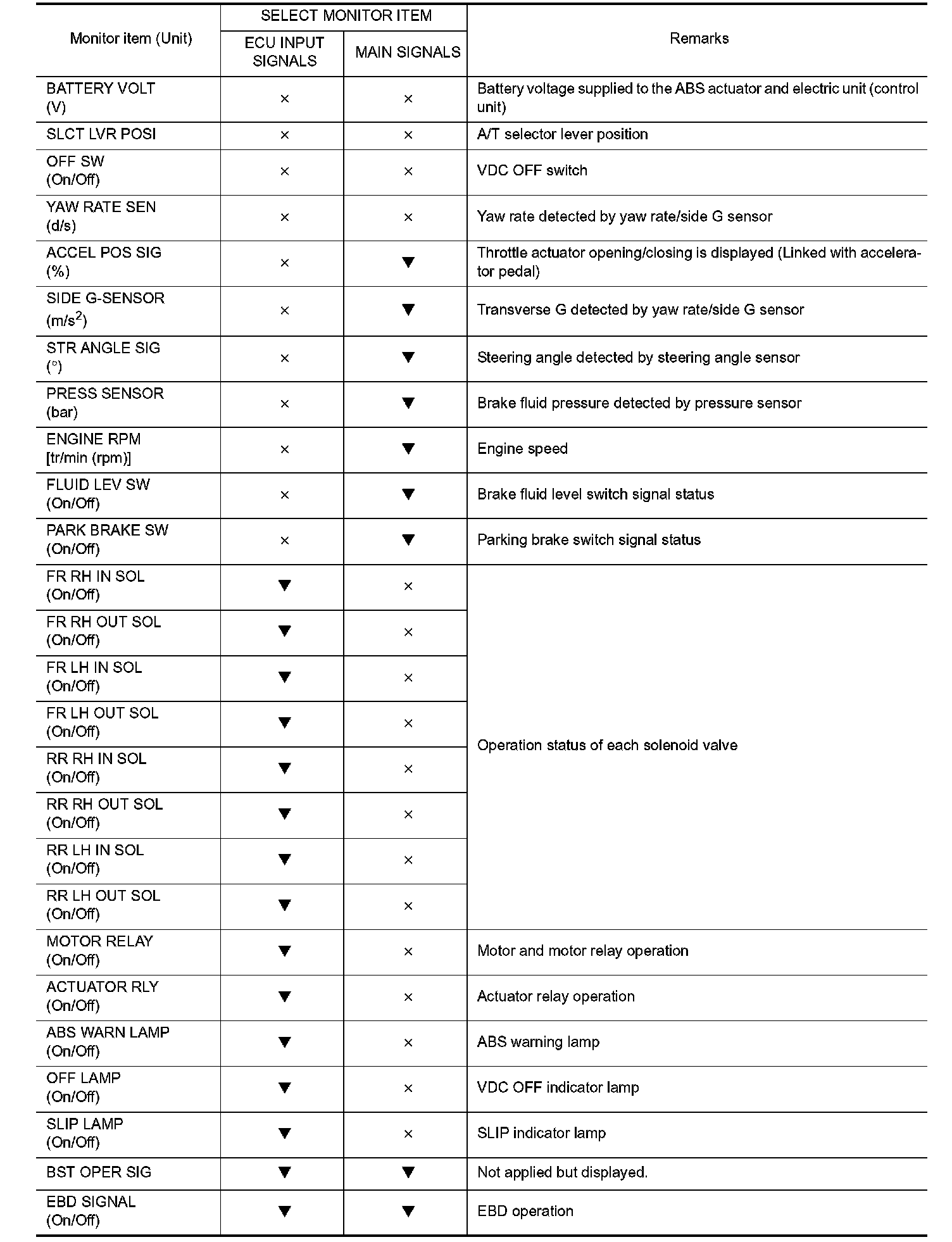 | Monitor item (Unit) | SELECT MONITOR ITEM: ECU INPUT SIGNALS | SELECT MONITOR ITEM: MAIN SIGNALS | Remarks |
|---|---|---|---|
| BATTERY VOLT (V) | × | × | Battery voltage supplied to the ABS actuator and electric unit (control unit) |
| SLCT LVR POSI | × | × | A/T selector lever position |
| OFF SW (On/Off) | × | × | VDC OFF switch |
| YAW RATE SEN (d/s) | × | × | Yaw rate detected by yaw rate/side G sensor |
| ACCEL POS SIG (%) | × | ▼ | Throttle actuator opening/closing is displayed (Linked with accelerator pedal) |
| SIDE G-SENSOR ($m/s^2$) | × | ▼ | Transverse G detected by yaw rate/side G sensor |
| STR ANGLE SIG (°) | × | ▼ | Steering angle detected by steering angle sensor |
| PRESS SENSOR (bar) | × | ▼ | Brake fluid pressure detected by pressure sensor |
| ENGINE RPM [tr/min (rpm)] | × | ▼ | Engine speed |
| FLUID LEV SW (On/Off) | × | ▼ | Brake fluid level switch signal status |
| PARK BRAKE SW (On/Off) | × | ▼ | Parking brake switch signal status |
| FR RH IN SOL (On/Off) | ▼ | × | Operation status of each solenoid valve |
| FR RH OUT SOL (On/Off) | ▼ | × | |
| FR LH IN SOL (On/Off) | ▼ | × | |
| FR LH OUT SOL (On/Off) | ▼ | × | |
| RR RH IN SOL (On/Off) | ▼ | × | |
| RR RH OUT SOL (On/Off) | ▼ | × | |
| RR LH IN SOL (On/Off) | ▼ | × | |
| RR LH OUT SOL (On/Off) | ▼ | × | |
| MOTOR RELAY (On/Off) | ▼ | × | Motor and motor relay operation |
| ACTUATOR RLY (On/Off) | ▼ | × | Actuator relay operation |
| ABS WARN LAMP (On/Off) | ▼ | × | ABS warning lamp |
| OFF LAMP (On/Off) | ▼ | × | VDC OFF indicator lamp |
| SLIP LAMP (On/Off) | ▼ | × | SLIP indicator lamp |
| BST OPER SIG | ▼ | ▼ | Not applied but displayed. |
| EBD SIGNAL (On/Off) | ▼ | ▼ | EBD operation |